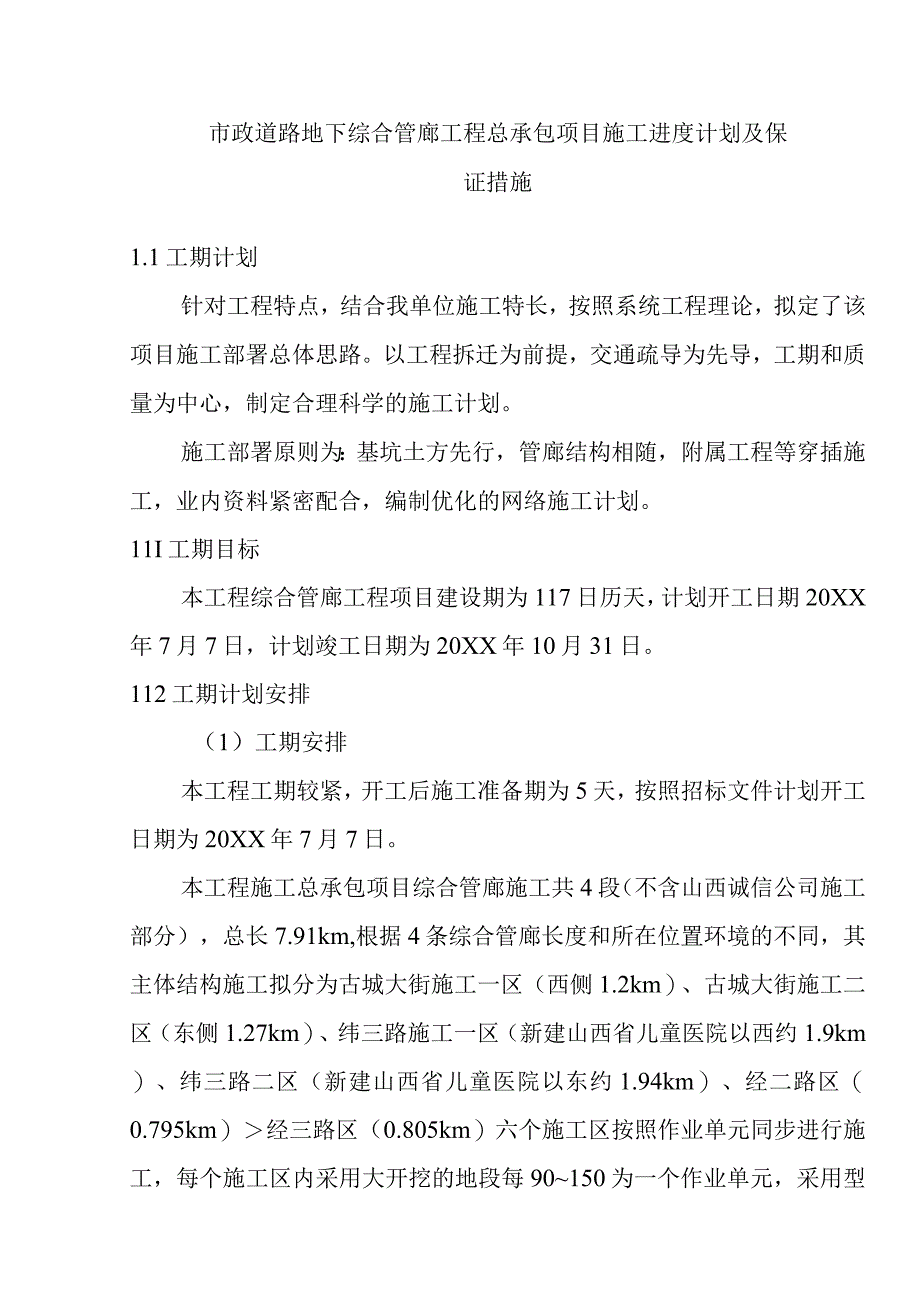 市政道路地下综合管廊工程总承包项目施工进度计划及保证措施

1.1 工期计划

针对工程特点，结合我单位施工特长，按照系统工程理论，拟定了该项目施工部署总体思路。以工程拆迁为前提，交通疏导为先导，工期和质量为中心，制定合理科学的施工计划。

施工部署原则为：基坑土方先行，管廊结构相随，附属工程等穿插施工，业内资料紧密配合，编制优化的网络施工计划。

11I 工期目标

本工程综合管廊工程项目建设期为 117 日历天，计划开工日期 20XX 年 7 月 7 日，计划竣工日期为 20XX 年 10 月 31 日。

112 工期计划安排

（1）工期安排

本工程工期较紧，开工后施工准备期为 5 天，按照招标文件计划开工日期为 20XX 年 7 月 7 日。

本工程施工总承包项目综合管廊施工共 4 段（不含山西诚信公司施工部分），总长 7.91km,根据 4 条综合管廊长度和所在位置环境的不同，其主体结构施工拟分为古城大街施工一区（西侧 1.2km）、古城大街施工二区（东侧 1.27km）、纬三路施工一区（新建山西省儿童医院以西约 1.9km）、纬三路二区（新建山西省儿童医院以东约 1.94km）、经二路区（0.795km）＞经三路区（0.805km）六个施工区按照作业单元同步进行施工，每个施工区内采用大开挖的地段每 90~150 为一个作业单元，采用型